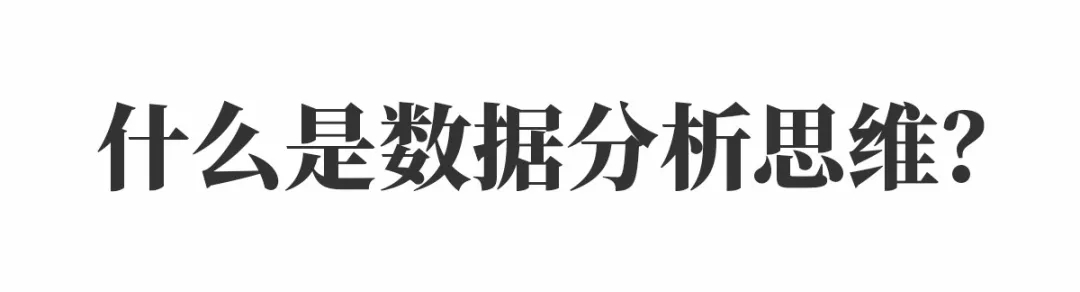 什么是数据分析思维?